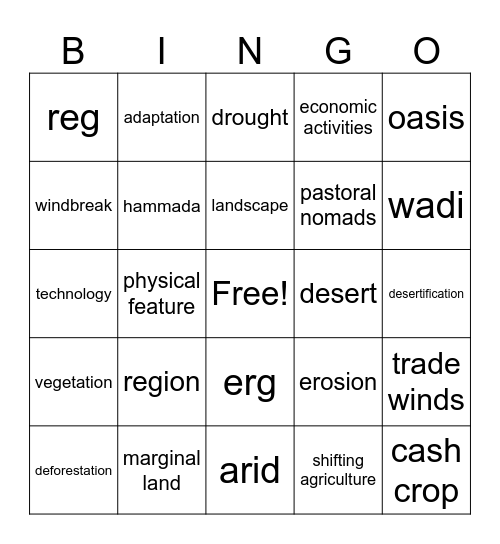 | B | I | N | G | O |
|---|---|---|---|---|
| reg | adaptation | drought | economic activities | oasis |
| windbreak | hammada | landscape | pastoral nomads | wadi |
| technology | physical feature | Free! | desert | desertification |
| vegetation | region | erg | erosion | trade winds |
| deforestation | marginal land | arid | shifting agriculture | cash crop |